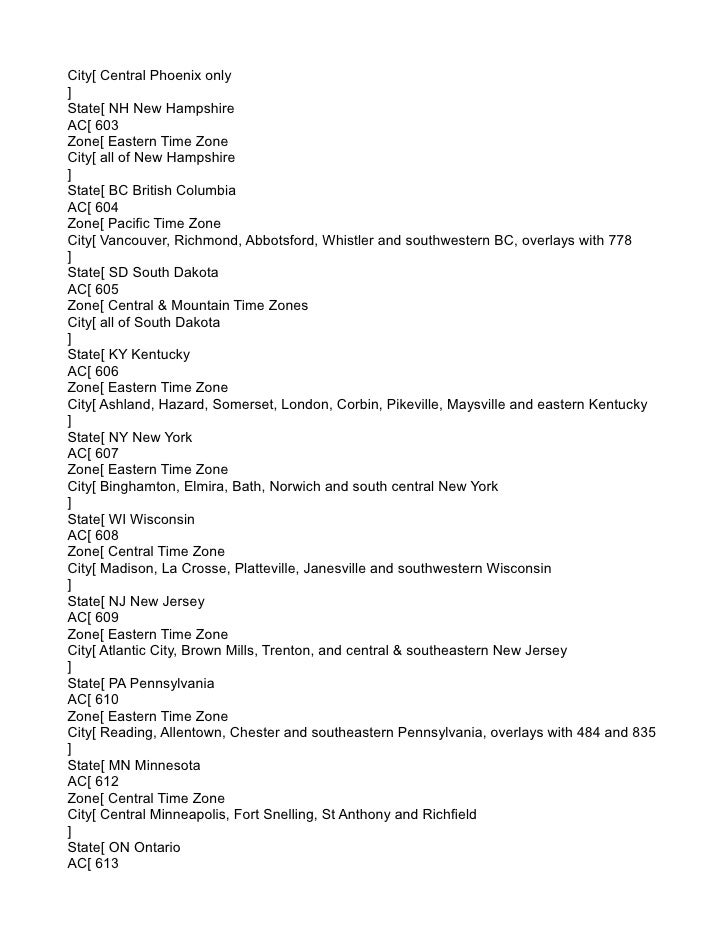 City[ Central Phoenix only
]
State[ NH New Hampshire
AC[ 603
Zone[ Eastern Time Zone
City[ all of New Hampshire
]
State[ BC British Columbia
AC[ 604
Zone[ Pacific Time Zone
City[ Vancouver, Richmond, Abbotsford, Whistler and southwestern BC, overlays with 778
]
State[ SD South Dakota
AC[ 605
Zone[ Central & Mountain Time Zones
City[ all of South Dakota
]
State[ KY Kentucky
AC[ 606
Zone[ Eastern Time Zone
City[ Ashland, Hazard, Somerset, London, Corbin, Pikeville, Maysville and eastern Kentucky
]
State[ NY New York
AC[ 607
Zone[ Eastern Time Zone
City[ Binghamton, Elmira, Bath, Norwich and south central New York
]
State[ WI Wisconsin
AC[ 608
Zone[ Central Time Zone
City[ Madison, La Crosse, Platteville, Janesville and southwestern Wisconsin
]
State[ NJ New Jersey
AC[ 609
Zone[ Eastern Time Zone
City[ Atlantic City, Brown Mills, Trenton, and central & southeastern New Jersey
]
State[ PA Pennsylvania
AC[ 610
Zone[ Eastern Time Zone
City[ Reading, Allentown, Chester and southeastern Pennsylvania, overlays with 484 and 835
]
State[ MN Minnesota
AC[ 612
Zone[ Central Time Zone
City[ Central Minneapolis, Fort Snelling, St Anthony and Richfield
]
State[ ON Ontario
AC[ 613